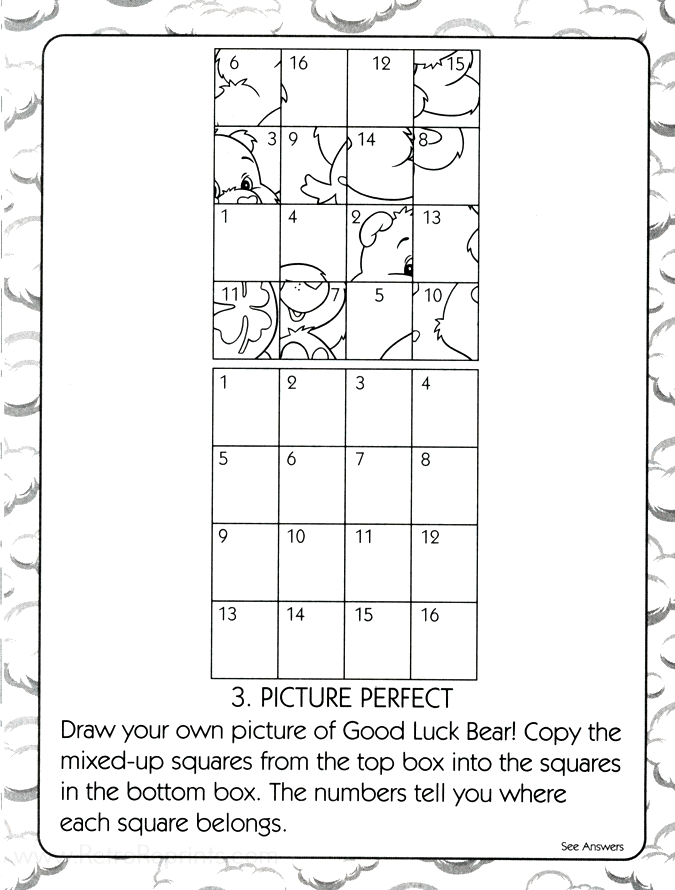 | 6 | 16 | 12 | 15 |
|---|---|---|---|
| 3 | 9 | 14 | 8 |
| 1 | 4 | 2 | 13 |
| 11 | 7 | 5 | 10 |

| 1 | 2 | 3 | 4 |
|---|---|---|---|
| 5 | 6 | 7 | 8 |
| 9 | 10 | 11 | 12 |
| 13 | 14 | 15 | 16 |

3. PICTURE PERFECT

Draw your own picture of Good Luck Bear! Copy the mixed-up squares from the top box into the squares in the bottom box. The numbers tell you where each square belongs.

See Answers